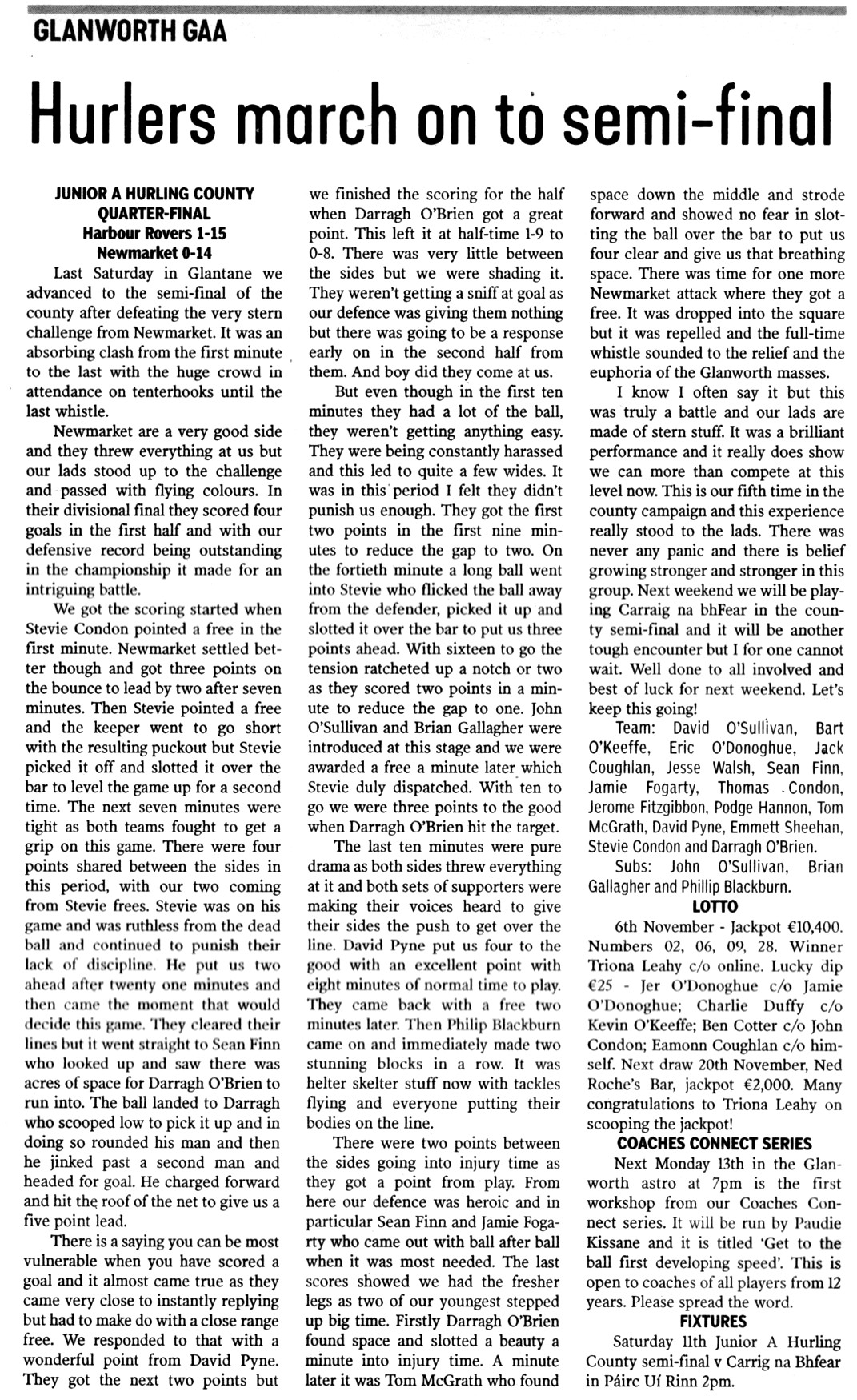 GLANWORTH GAA

Hurlers march on to semi-final

JUNIOR A HURLING COUNTY QUARTER-FINAL
Harbour Rovers 1-15
Newmarket 0-14

Last Saturday in Glantane we advanced to the semi-final of the county after defeating the very stern challenge from Newmarket. It was an absorbing clash from the first minute to the last with the huge crowd in attendance on tenterhooks until the last whistle.

Newmarket are a very good side and they threw everything at us but our lads stood up to the challenge and passed with flying colours. In their divisional final they scored four goals in the first half and with our defensive record being outstanding in the championship it made for an intriguing battle.

We got the scoring started when Stevie Condon pointed a free in the first minute. Newmarket settled better though and got three points on the bounce to lead by two after seven minutes. Then Stevie pointed a free and the keeper went to go short with the resulting puckout but Stevie picked it off and slotted it over the bar to level the game up for a second time. The next seven minutes were tight as both teams fought to get a grip on this game. There were four points shared between the sides in this period, with our two coming from Stevie frees. Stevie was on his game and was ruthless from the dead ball and continued to punish their lack of discipline. He put us two ahead after twenty one minutes and then came the moment that would decide this game. They cleared their lines but it went straight to Sean Finn who looked up and saw there was acres of space for Darragh O'Brien to run into. The ball landed to Darragh who scooped low to pick it up and in doing so rounded his man and then he jinked past a second man and headed for goal. He charged forward and hit the roof of the net to give us a five point lead.

There is a saying you can be most vulnerable when you have scored a goal and it almost came true as they came very close to instantly replying but had to make do with a close range free. We responded to that with a wonderful point from David Pyne. They got the next two points but we finished the scoring for the half when Darragh O'Brien got a great point. This left it at half-time 1-9 to 0-8. There was very little between the sides but we were shading it. They weren't getting a sniff at goal as our defence was giving them nothing but there was going to be a response early on in the second half from them. And boy did they come at us.

But even though in the first ten minutes they had a lot of the ball, they weren't getting anything easy. They were being constantly harassed and this led to quite a few wides. It was in this period I felt they didn't punish us enough. They got the first two points in the first nine minutes to reduce the gap to two. On the fortieth minute a long ball went into Stevie who flicked the ball away from the defender, picked it up and slotted it over the bar to put us three points ahead. With sixteen to go the tension ratcheted up a notch or two as they scored two points in a minute to reduce the gap to one. John O'Sullivan and Brian Gallagher were introduced at this stage and we were awarded a free a minute later which Stevie duly dispatched. With ten to go we were three points to the good when Darragh O'Brien hit the target.

The last ten minutes were pure drama as both sides threw everything at it and both sets of supporters were making their voices heard to give their sides the push to get over the line. David Pyne put us four to the good with an excellent point with eight minutes of normal time to play. They came back with a free two minutes later. Then Philip Blackburn came on and immediately made two stunning blocks in a row. It was helter skelter stuff now with tackles flying and everyone putting their bodies on the line.

There were two points between the sides going into injury time as they got a point from play. From here our defence was heroic and in particular Sean Finn and Jamie Fogarty who came out with ball after ball when it was most needed. The last scores showed we had the fresher legs as two of our youngest stepped up big time. Firstly Darragh O'Brien found space and slotted a beauty a minute into injury time. A minute later it was Tom McGrath who found space down the middle and strode forward and showed no fear in slotting the ball over the bar to put us four clear and give us that breathing space. There was time for one more Newmarket attack where they got a free. It was dropped into the square but it was repelled and the full-time whistle sounded to the relief and the euphoria of the Glanworth masses.

I know I often say it but this was truly a battle and our lads are made of stern stuff. It was a brilliant performance and it really does show we can more than compete at this level now. This is our fifth time in the county campaign and this experience really stood to the lads. There was never any panic and there is belief growing stronger and stronger in this group. Next weekend we will be playing Carraig na bhFear in the county semi-final and it will be another tough encounter but I for one cannot wait. Well done to all involved and best of luck for next weekend. Let's keep this going!

Team: David O'Sullivan, Bart O'Keeffe, Eric O'Donoghue, Jack Coughlan, Jesse Walsh, Sean Finn, Jamie Fogarty, Thomas Condon, Jerome Fitzgibbon, Podge Hannon, Tom McGrath, David Pyne, Emmett Sheehan, Stevie Condon and Darragh O'Brien.

Subs: John O'Sullivan, Brian Gallagher and Phillip Blackburn.

LOTTO

6th November - Jackpot €10,400. Numbers 02, 06, 09, 28. Winner Triona Leahy c/o online. Lucky dip €25 - Jer O'Donoghue c/o Jamie O'Donoghue; Charlie Duffy c/o Kevin O'Keeffe; Ben Cotter c/o John Condon; Eamonn Coughlan c/o himself. Next draw 20th November, Ned Roche's Bar, jackpot €2,000. Many congratulations to Triona Leahy on scooping the jackpot!

COACHES CONNECT SERIES

Next Monday 13th in the Glanworth astro at 7pm is the first workshop from our Coaches Connect series. It will be run by Paudie Kissane and it is titled 'Get to the ball first developing speed'. This is open to coaches of all players from 12 years. Please spread the word.

FIXTURES

Saturday 11th Junior A Hurling County semi-final v Carrig na Bhfear in Páirc Uí Rinn 2pm.